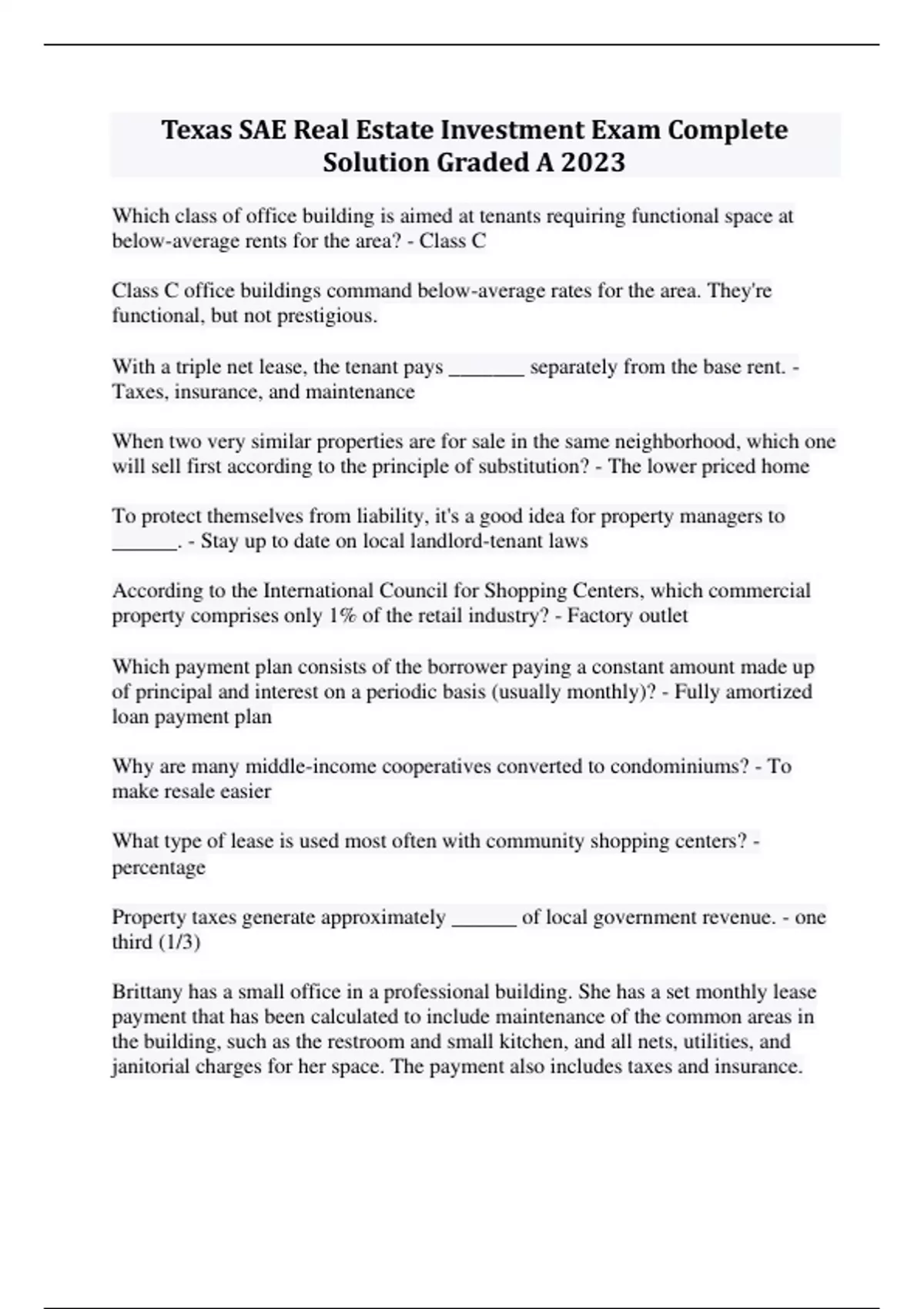 Texas SAE Real Estate Investment Exam Complete Solution Graded A 2023

Which class of office building is aimed at tenants requiring functional space at below-average rents for the area? - Class C

Class C office buildings command below-average rates for the area. They're functional, but not prestigious.

With a triple net lease, the tenant pays _______ separately from the base rent. - Taxes, insurance, and maintenance

When two very similar properties are for sale in the same neighborhood, which one will sell first according to the principle of substitution? - The lower priced home

To protect themselves from liability, it's a good idea for property managers to ______. - Stay up to date on local landlord-tenant laws

According to the International Council for Shopping Centers, which commercial property comprises only 1% of the retail industry? - Factory outlet

Which payment plan consists of the borrower paying a constant amount made up of principal and interest on a periodic basis (usually monthly)? - Fully amortized loan payment plan

Why are many middle-income cooperatives converted to condominiums? - To make resale easier

What type of lease is used most often with community shopping centers? - percentage

Property taxes generate approximately ______ of local government revenue. - one third (1/3)

Brittany has a small office in a professional building. She has a set monthly lease payment that has been calculated to include maintenance of the common areas in the building, such as the restroom and small kitchen, and all nets, utilities, and janitorial charges for her space. The payment also includes taxes and insurance.